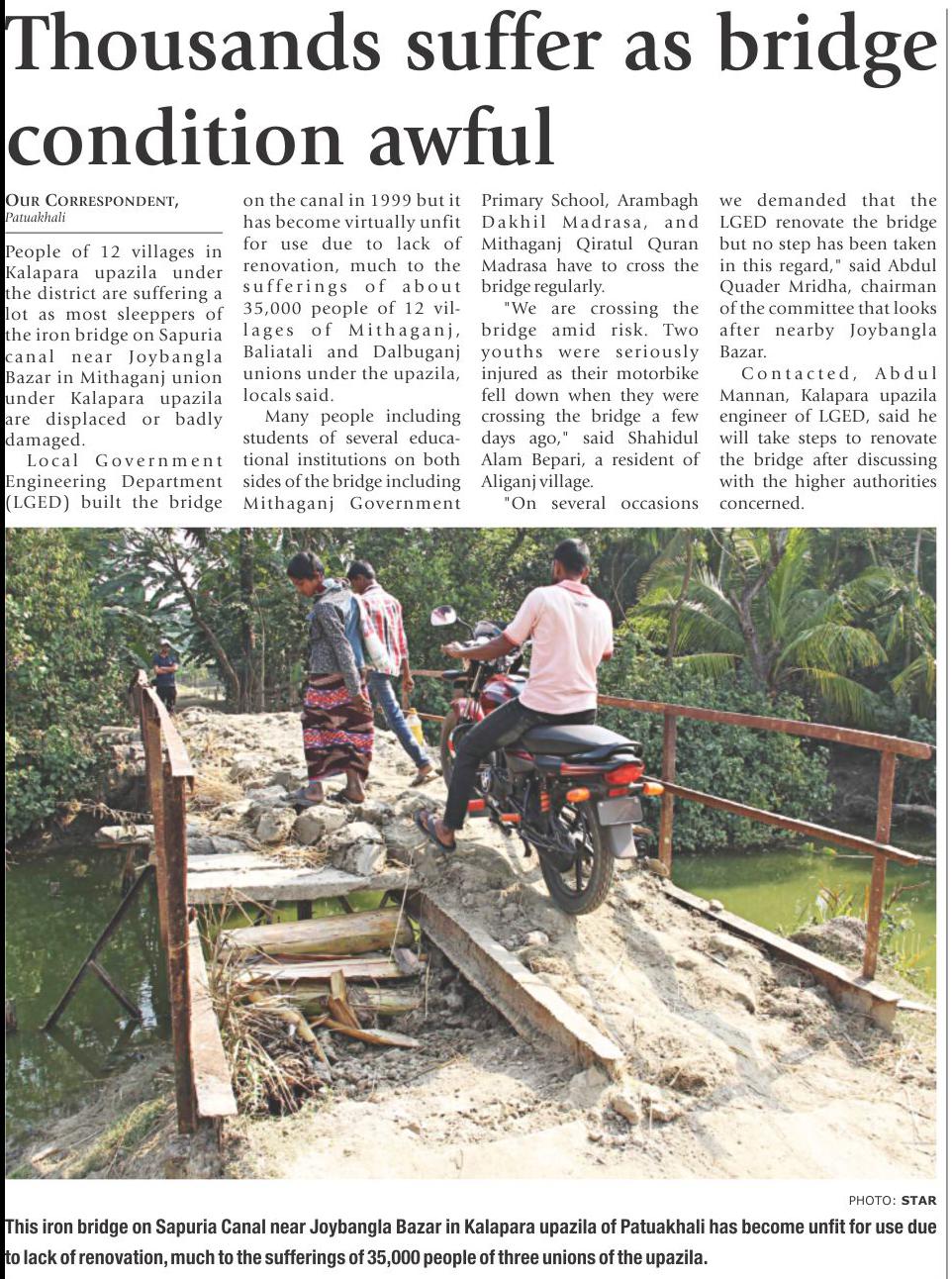 Thousands suffer as bridge condition awful

OUR CORRESPONDENT, Patuakhali

People of 12 villages in Kalapara upazila under the district are suffering a lot as most sleeppers of the iron bridge on Sapuria canal near Joybangla Bazar in Mithaganj union under Kalapara upazila are displaced or badly damaged.

Local Government Engineering Department (LGED) built the bridge on the canal in 1999 but it has become virtually unfit for use due to lack of renovation, much to the sufferings of about 35,000 people of 12 villages of Mithaganj, Baliatali and Dalbuganj unions under the upazila, locals said.

Many people including students of several educational institutions on both sides of the bridge including Mithaganj Government Primary School, Arambagh Dakhil Madrasa, and Mithaganj Qiratul Quran Madrasa have to cross the bridge regularly.

"We are crossing the bridge amid risk. Two youths were seriously injured as their motorbike fell down when they were crossing the bridge a few days ago," said Shahidul Alam Bepari, a resident of Aliganj village.

"On several occasions we demanded that the LGED renovate the bridge but no step has been taken in this regard," said Abdul Quader Mridha, chairman of the committee that looks after nearby Joybangla Bazar.

Contacted, Abdul Mannan, Kalapara upazila engineer of LGED, said he will take steps to renovate the bridge after discussing with the higher authorities concerned.

PHOTO: STAR

This iron bridge on Sapuria Canal near Joybangla Bazar in Kalapara upazila of Patuakhali has become unfit for use due to lack of renovation, much to the sufferings of 35,000 people of three unions of the upazila.